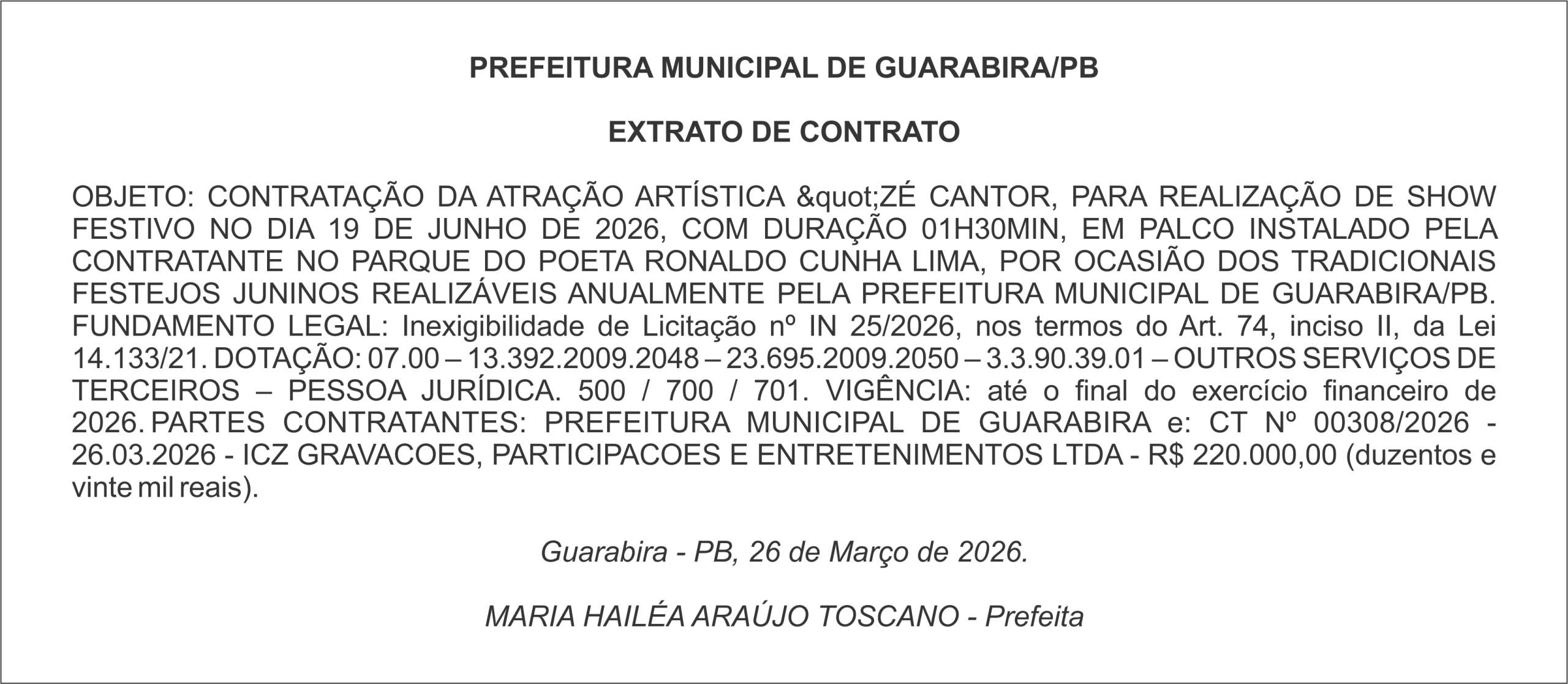 PREFEITURA MUNICIPAL DE GUARABIRA/PB

EXTRATO DE CONTRATO

OBJETO: CONTRATAÇÃO DA ATRAÇÃO ARTÍSTICA &quot;ZÉ CANTOR, PARA REALIZAÇÃO DE SHOW FESTIVO NO DIA 19 DE JUNHO DE 2026, COM DURAÇÃO 01H30MIN, EM PALCO INSTALADO PELA CONTRATANTE NO PARQUE DO POETA RONALDO CUNHA LIMA, POR OCASIÃO DOS TRADICIONAIS FESTEJOS JUNINOS REALIZÁVEIS ANUALMENTE PELA PREFEITURA MUNICIPAL DE GUARABIRA/PB. FUNDAMENTO LEGAL: Inexigibilidade de Licitação nº IN 25/2026, nos termos do Art. 74, inciso II, da Lei 14.133/21. DOTAÇÃO: 07.00 – 13.392.2009.2048 – 23.695.2009.2050 – 3.3.90.39.01 – OUTROS SERVIÇOS DE TERCEIROS – PESSOA JURÍDICA. 500 / 700 / 701. VIGÊNCIA: até o final do exercício financeiro de 2026. PARTES CONTRATANTES: PREFEITURA MUNICIPAL DE GUARABIRA e: CT Nº 00308/2026 - 26.03.2026 - ICZ GRAVACOES, PARTICIPACOES E ENTRETENIMENTOS LTDA - R$ 220.000,00 (duzentos e vinte mil reais).

Guarabira - PB, 26 de Março de 2026.

MARIA HAILÉA ARAÚJO TOSCANO - Prefeita